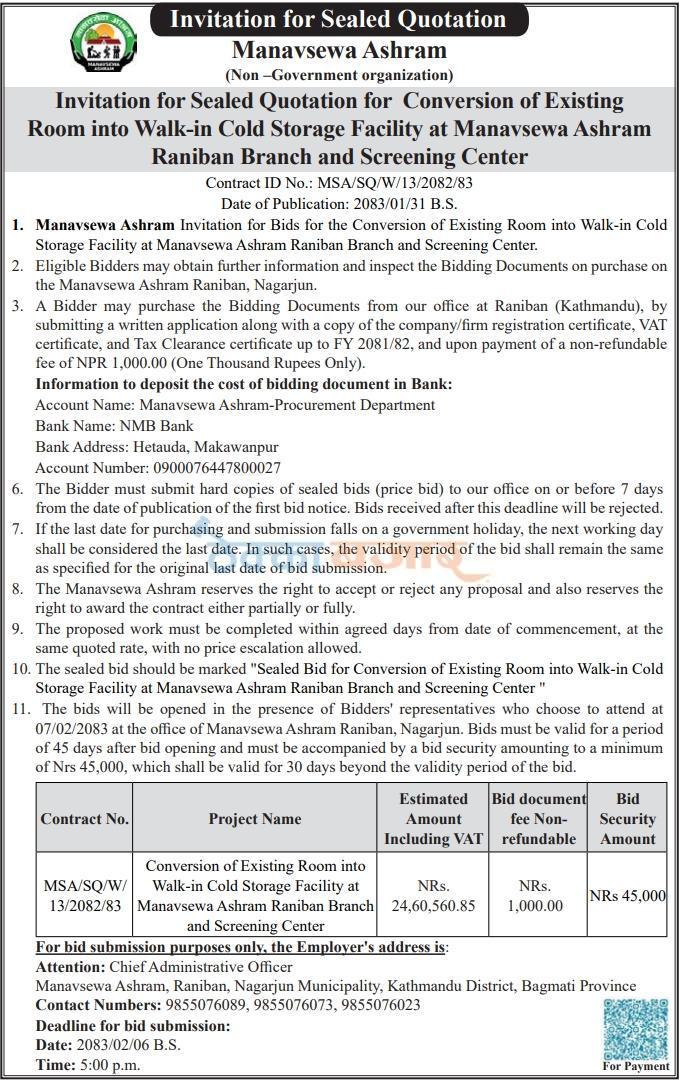 Invitation for Sealed Quotation

Manavsewa Ashram

(Non –Government organization)

Invitation for Sealed Quotation for Conversion of Existing Room into Walk-in Cold Storage Facility at Manavsewa Ashram Raniban Branch and Screening Center

Contract ID No.: MSA/SQ/W/13/2082/83

Date of Publication: 2083/01/31 B.S.

1. Manavsewa Ashram Invitation for Bids for the Conversion of Existing Room into Walk-in Cold Storage Facility at Manavsewa Ashram Raniban Branch and Screening Center.

2. Eligible Bidders may obtain further information and inspect the Bidding Documents on purchase on the Manavsewa Ashram Raniban, Nagarjun.

3. A Bidder may purchase the Bidding Documents from our office at Raniban (Kathmandu), by submitting a written application along with a copy of the company/firm registration certificate, VAT certificate, and Tax Clearance certificate up to FY 2081/82, and upon payment of a non-refundable fee of NPR 1,000.00 (One Thousand Rupees Only).

Information to deposit the cost of bidding document in Bank:

Account Name: Manavsewa Ashram-Procurement Department

Bank Name: NMB Bank

Bank Address: Hetauda, Makawanpur

Account Number: 0900076447800027

6. The Bidder must submit hard copies of sealed bids (price bid) to our office on or before 7 days from the date of publication of the first bid notice. Bids received after this deadline will be rejected.

7. If the last date for purchasing and submission falls on a government holiday, the next working day shall be considered the last date. In such cases, the validity period of the bid shall remain the same as specified for the original last date of bid submission.

8. The Manavsewa Ashram reserves the right to accept or reject any proposal and also reserves the right to award the contract either partially or fully.

9. The proposed work must be completed within agreed days from date of commencement, at the same quoted rate, with no price escalation allowed.

10. The sealed bid should be marked "Sealed Bid for Conversion of Existing Room into Walk-in Cold Storage Facility at Manavsewa Ashram Raniban Branch and Screening Center "

11. The bids will be opened in the presence of Bidders' representatives who choose to attend at 07/02/2083 at the office of Manavsewa Ashram Raniban, Nagarjun. Bids must be valid for a period of 45 days after bid opening and must be accompanied by a bid security amounting to a minimum of Nrs 45,000, which shall be valid for 30 days beyond the validity period of the bid.

| Contract No. | Project Name | Estimated Amount Including VAT | Bid document fee Non-refundable | Bid Security Amount |
|---|---|---|---|---|
| MSA/SQ/W/13/2082/83 | Conversion of Existing Room into Walk-in Cold Storage Facility at Manavsewa Ashram Raniban Branch and Screening Center | NRs. 24,60,560.85 | NRs. 1,000.00 | NRs 45,000 |

For bid submission purposes only, the Employer's address is:

Attention: Chief Administrative Officer

Manavsewa Ashram, Raniban, Nagarjun Municipality, Kathmandu District, Bagmati Province

Contact Numbers: 9855076089, 9855076073, 9855076023

Deadline for bid submission:

Date: 2083/02/06 B.S.

Time: 5:00 p.m.

For Payment